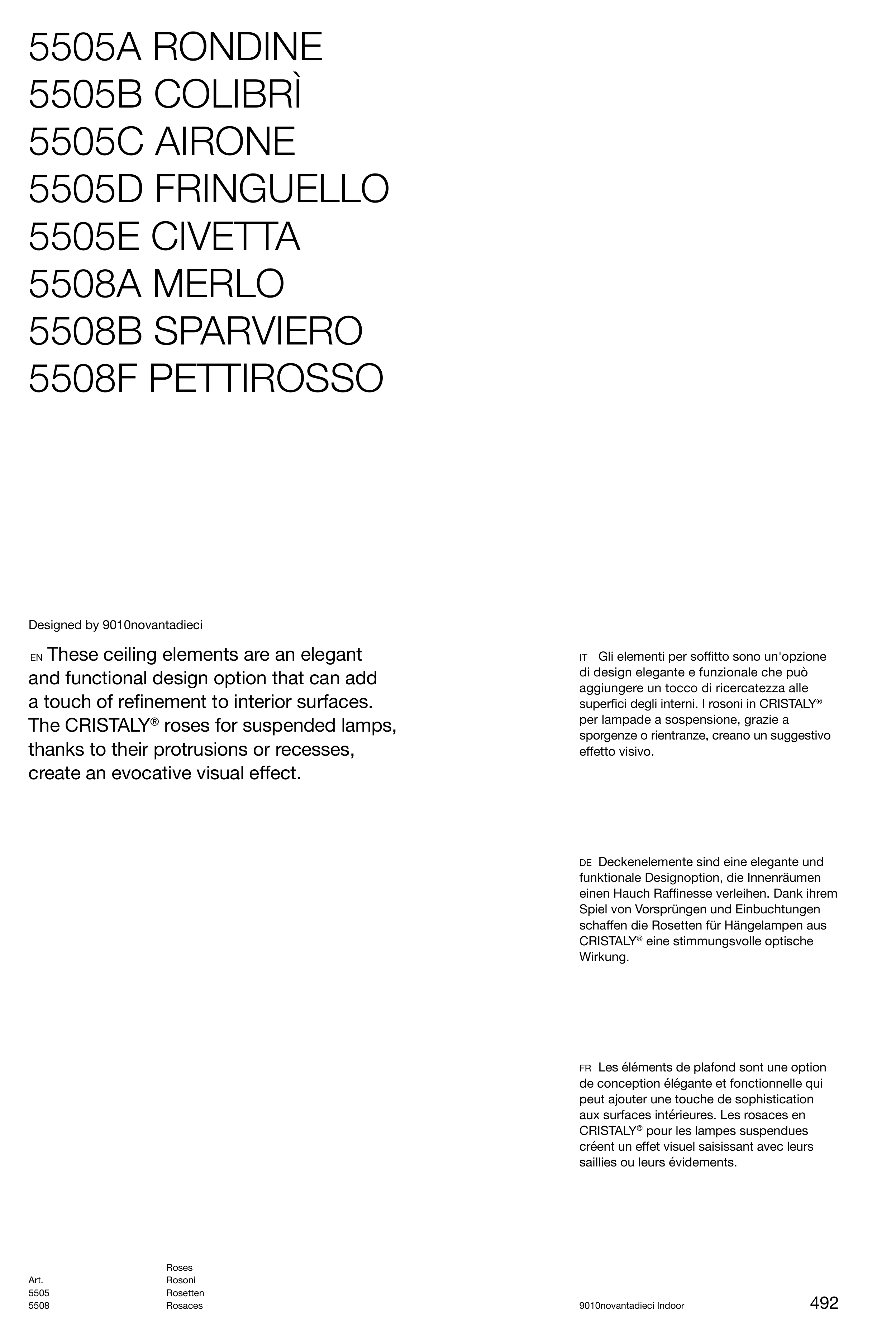 5505A RONDINE
5505B COLIBRÌ
5505C AIRONE
5505D FRINGUELLO
5505E CIVETTA
5508A MERLO
5508B SPARVIERO
5508F PETTIROSSO

Designed by 9010novantadieci

EN These ceiling elements are an elegant and functional design option that can add a touch of refinement to interior surfaces. The CRISTALY® roses for suspended lamps, thanks to their protrusions or recesses, create an evocative visual effect.

IT Gli elementi per soffitto sono un'opzione di design elegante e funzionale che può aggiungere un tocco di ricercatezza alle superfici degli interni. I rosoni in CRISTALY® per lampade a sospensione, grazie a sporgenze o rientranze, creano un suggestivo effetto visivo.

DE Deckenelemente sind eine elegante und funktionale Designoption, die Innenräumen einen Hauch Raffinesse verleihen. Dank ihrem Spiel von Vorsprüngen und Einbuchtungen schaffen die Rosetten für Hängelampen aus CRISTALY® eine stimmungsvolle optische Wirkung.

FR Les éléments de plafond sont une option de conception élégante et fonctionnelle qui peut ajouter une touche de sophistication aux surfaces intérieures. Les rosaces en CRISTALY® pour les lampes suspendues créent un effet visuel saisissant avec leurs saillies ou leurs évidements.

Art.
5505
5508

Roses
Rosoni
Rosetten
Rosaces

9010novantadieci Indoor

492